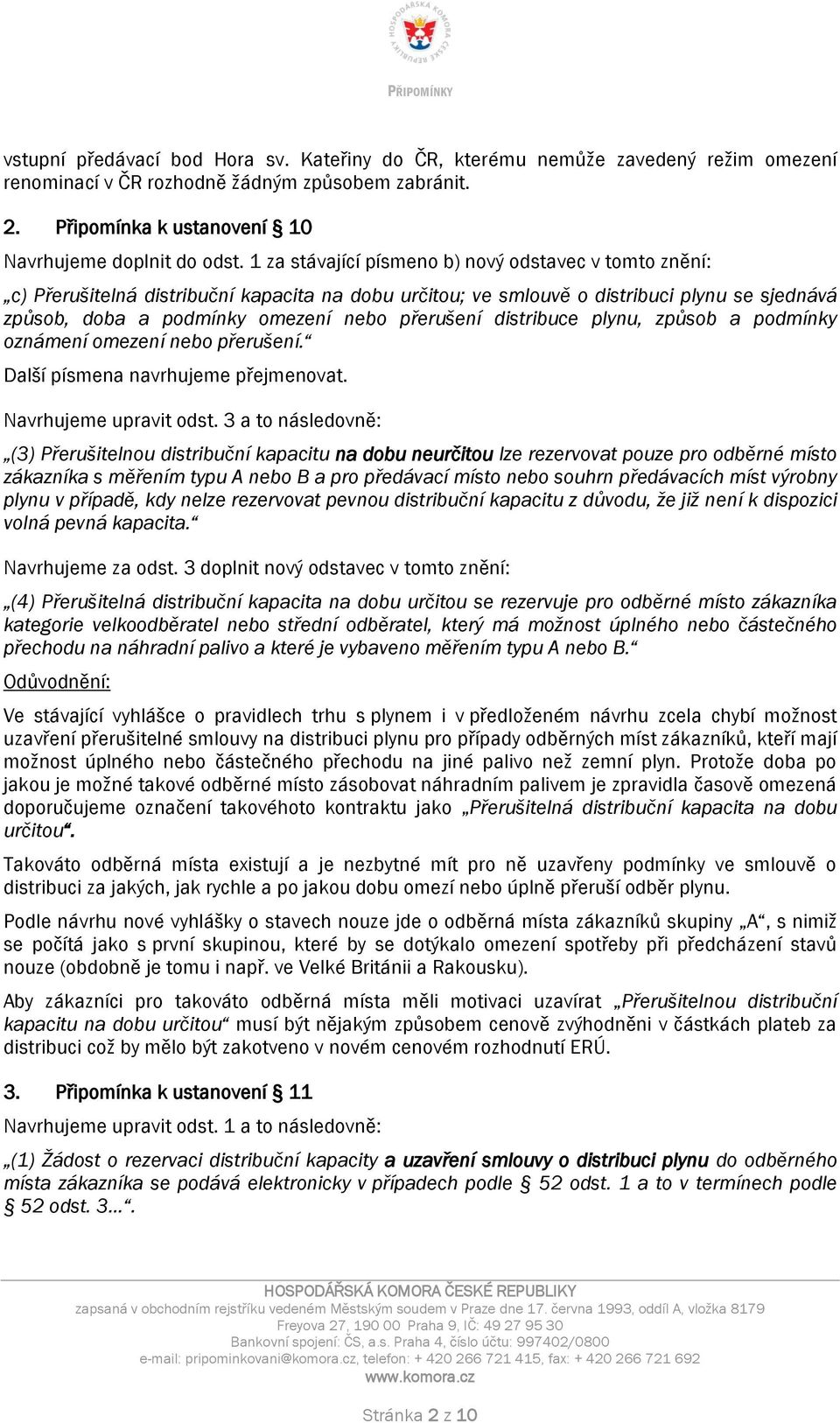 HOSPODÁŘSKÁ KOMORA ČESKÉ REPUBLIKY

PŘIPOMÍNKY

vstupní předávací bod Hora sv. Kateřiny do ČR, kterému nemůže zavedený režim omezení renominací v ČR rozhodně žádným způsobem zabránit.

2. Připomínka k ustanovení § 10

Navrhujeme doplnit do odst. 1 za stávající písmeno b) nový odstavec v tomto znění:

„c) Přerušitelná distribuční kapacita na dobu určitou; ve smlouvě o distribuci plynu se sjednává způsob, doba a podmínky omezení nebo přerušení distribuce plynu, způsob a podmínky oznámení omezení nebo přerušení.“

Další písmena navrhujeme přejmenovat.

Navrhujeme upravit odst. 3 a to následovně:

„(3) Přerušitelnou distribuční kapacitu na dobu neurčitou lze rezervovat pouze pro odběrné místo zákazníka s měřením typu A nebo B a pro předávací místo nebo souhrn předávacích míst výrobny plynu v případě, kdy nelze rezervovat pevnou distribuční kapacitu z důvodu, že již není k dispozici volná pevná kapacita.“

Navrhujeme za odst. 3 doplnit nový odstavec v tomto znění:

„(4) Přerušitelná distribuční kapacita na dobu určitou se rezervuje pro odběrné místo zákazníka kategorie velkoodběratel nebo střední odběratel, který má možnost úplného nebo částečného přechodu na náhradní palivo a které je vybaveno měřením typu A nebo B.“

Odůvodnění:

Ve stávající vyhlášce o pravidlech trhu s plynem i v předloženém návrhu zcela chybí možnost uzavření přerušitelné smlouvy na distribuci plynu pro případy odběrných míst zákazníků, kteří mají možnost úplného nebo částečného přechodu na jiné palivo než zemní plyn. Protože doba po jakou je možné takové odběrné místo zásobovat náhradním palivem je zpravidla časově omezená doporučujeme označení takovéhoto kontraktu jako „Přerušitelná distribuční kapacita na dobu určitou“.

Takováto odběrná místa existují a je nezbytné mít pro ně uzavřeny podmínky ve smlouvě o distribuci za jakých, jak rychle a po jakou dobu omezí nebo úplně přeruší odběr plynu.

Podle návrhu nové vyhlášky o stavech nouze jde o odběrná místa zákazníků skupiny „A“, s nimiž se počítá jako s první skupinou, které by se dotýkalo omezení spotřeby při předcházení stavů nouze (obdobně je tomu i např. ve Velké Británii a Rakousku).

Aby zákazníci pro takováto odběrná místa měli motivaci uzavírat „Přerušitelnou distribuční kapacitu na dobu určitou“ musí být nějakým způsobem cenově zvýhodněni v částkách plateb za distribuci což by mělo být zakotveno v novém cenovém rozhodnutí ERÚ.

3. Připomínka k ustanovení § 11

Navrhujeme upravit odst. 1 a to následovně:

„(1) Žádost o rezervaci distribuční kapacity a uzavření smlouvy o distribuci plynu do odběrného místa zákazníka se podává elektronicky v případech podle § 52 odst. 1 a to v termínech podle § 52 odst. 3…“.

HOSPODÁŘSKÁ KOMORA ČESKÉ REPUBLIKY
zapsaná v obchodním rejstříku vedeném Městským soudem v Praze dne 17. června 1993, oddíl A, vložka 8179
Freyova 27, 190 00 Praha 9, IČ: 49 27 95 30
Bankovní spojení: ČS, a.s. Praha 4, číslo účtu: 997402/0800
e-mail: pripominkovani@komora.cz, telefon: + 420 266 721 415, fax: + 420 266 721 692
www.komora.cz

Stránka 2 z 10